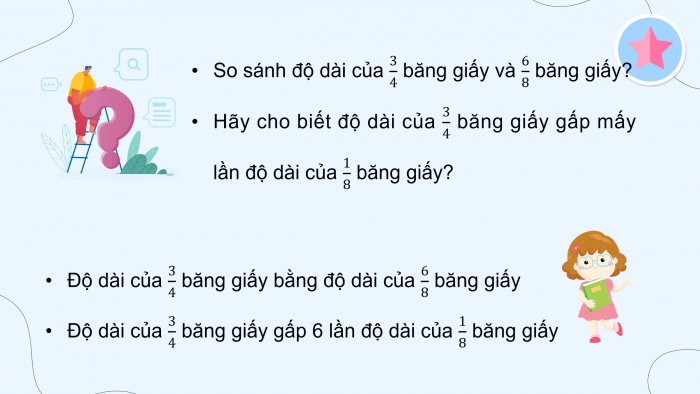 • So sánh độ dài của $\frac{3}{4}$ băng giấy và $\frac{6}{8}$ băng giấy?

• Hãy cho biết độ dài của $\frac{3}{4}$ băng giấy gấp mấy lần độ dài của $\frac{1}{8}$ băng giấy?

• Độ dài của $\frac{3}{4}$ băng giấy bằng độ dài của $\frac{6}{8}$ băng giấy

• Độ dài của $\frac{3}{4}$ băng giấy gấp 6 lần độ dài của $\frac{1}{8}$ băng giấy